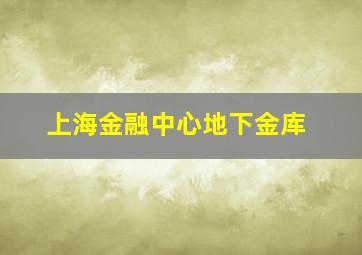 上海金融中心地下金库